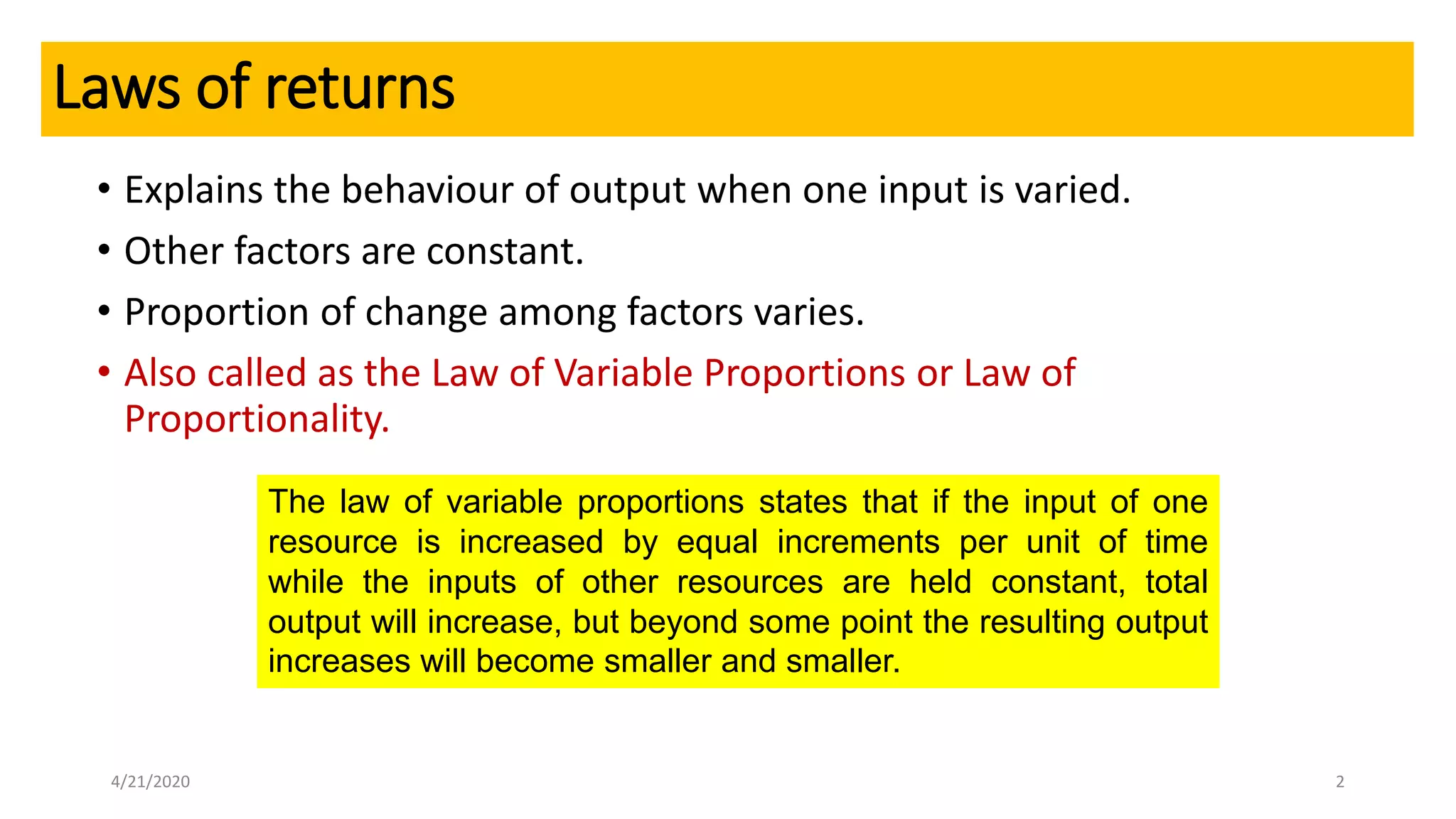 Laws of returns

• Explains the behaviour of output when one input is varied.
• Other factors are constant.
• Proportion of change among factors varies.
• Also called as the Law of Variable Proportions or Law of Proportionality.

The law of variable proportions states that if the input of one resource is increased by equal increments per unit of time while the inputs of other resources are held constant, total output will increase, but beyond some point the resulting output increases will become smaller and smaller.

4/21/2020

2